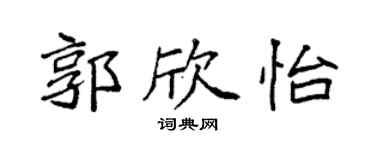 郭欣怡

词典网